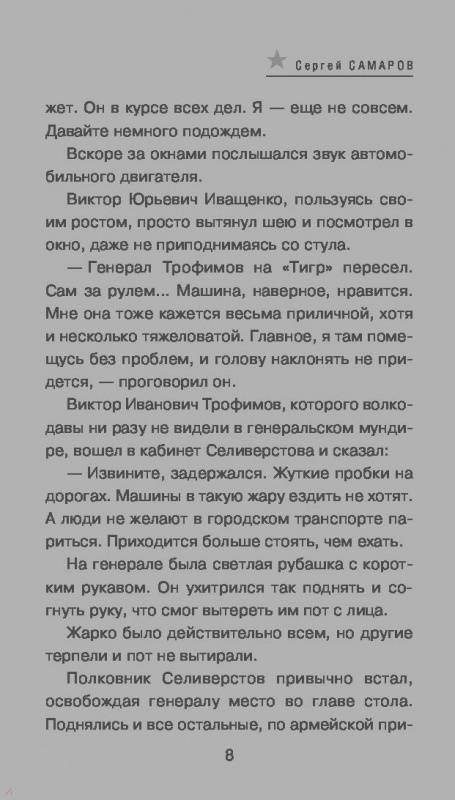 Сергей САМАРОВ

жет. Он в курсе всех дел. Я — еще не совсем. Давайте немного подождем.

Вскоре за окнами послышался звук автомобильного двигателя.

Виктор Юрьевич Иващенко, пользуясь своим ростом, просто вытянул шею и посмотрел в окно, даже не приподнимаясь со стула.

— Генерал Трофимов на «Тигр» пересел. Сам за рулем... Машина, наверное, нравится. Мне она тоже кажется весьма приличной, хотя и несколько тяжеловатой. Главное, я там помещусь без проблем, и голову наклонять не придется, — проговорил он.

Виктор Иванович Трофимов, которого волкодавы ни разу не видели в генеральском мундире, вошел в кабинет Селиверстова и сказал:

— Извините, задержался. Жуткие пробки на дорогах. Машины в такую жару ездить не хотят. А люди не желают в городском транспорте париться. Приходится больше стоять, чем ехать.

На генерале была светлая рубашка с коротким рукавом. Он ухитрился так поднять и согнуть руку, что смог вытереть им пот с лица.

Жарко было действительно всем, но другие терпели и пот не вытирали.

Полковник Селиверстов привычно встал, освобождая генералу место во главе стола. Поднялись и все остальные, по армейской при-

8